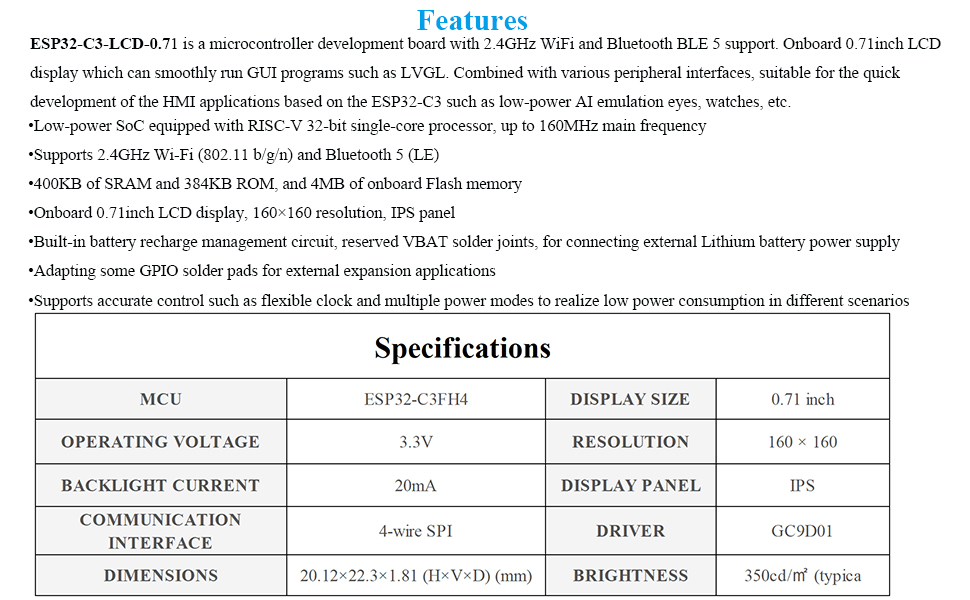 Features

ESP32-C3-LCD-0.71 is a microcontroller development board with 2.4GHz WiFi and Bluetooth BLE 5 support. Onboard 0.71inch LCD display which can smoothly run GUI programs such as LVGL. Combined with various peripheral interfaces, suitable for the quick development of the HMI applications based on the ESP32-C3 such as low-power AI emulation eyes, watches, etc.

•Low-power SoC equipped with RISC-V 32-bit single-core processor, up to 160MHz main frequency

•Supports 2.4GHz Wi-Fi (802.11 b/g/n) and Bluetooth 5 (LE)

•400KB of SRAM and 384KB ROM, and 4MB of onboard Flash memory

•Onboard 0.71inch LCD display, 160×160 resolution, IPS panel

•Built-in battery recharge management circuit, reserved VBAT solder joints, for connecting external Lithium battery power supply

•Adapting some GPIO solder pads for external expansion applications

•Supports accurate control such as flexible clock and multiple power modes to realize low power consumption in different scenarios

Specifications

| MCU | ESP32-C3FH4 | DISPLAY SIZE | 0.71 inch |
|---|---|---|---|
| OPERATING VOLTAGE | 3.3V | RESOLUTION | 160 × 160 |
| BACKLIGHT CURRENT | 20mA | DISPLAY PANEL | IPS |
| COMMUNICATION INTERFACE | 4-wire SPI | DRIVER | GC9D01 |
| DIMENSIONS | 20.12×22.3×1.81 (H×V×D) (mm) | BRIGHTNESS | 350cd/m² (typica |